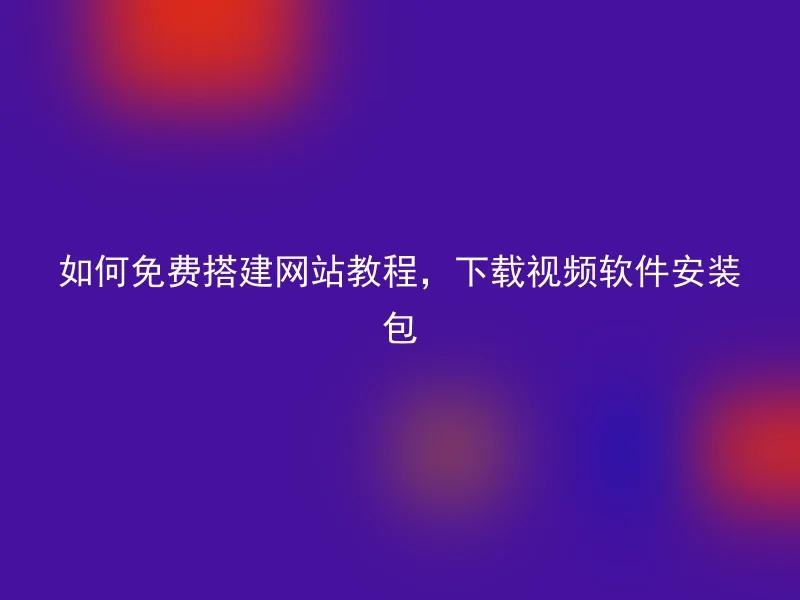 如何免费搭建网站教程，下载视频软件安装包